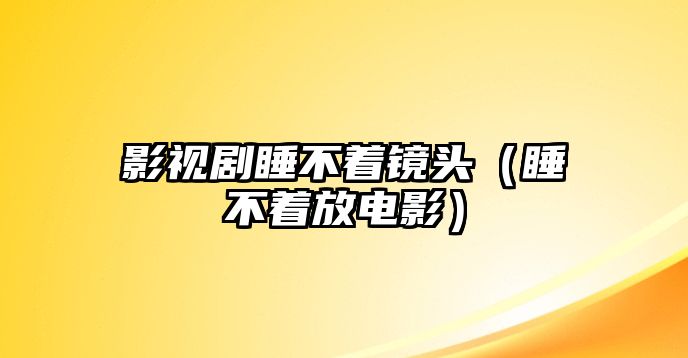 影视剧睡不着镜头（睡不着放电影）